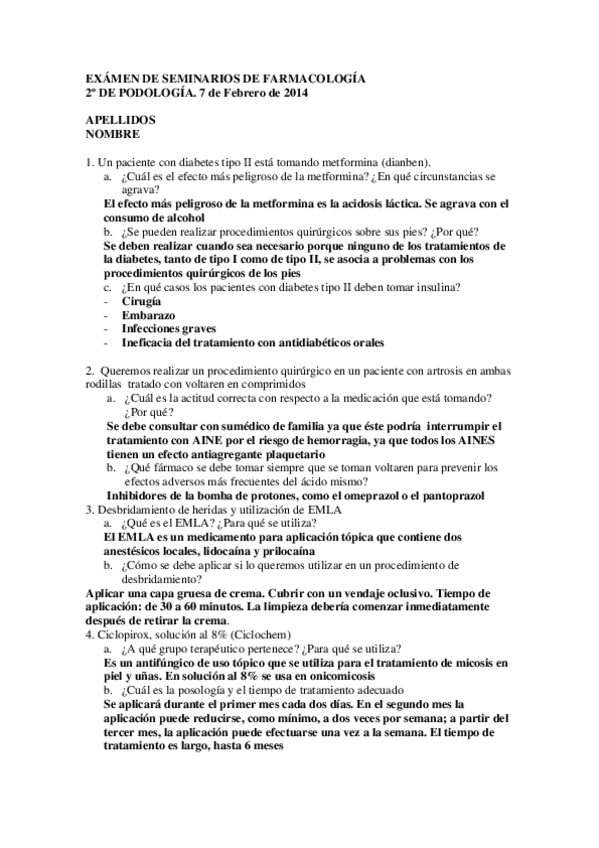 EXÁMEN DE SEMINARIOS DE FARMACOLOGÍA
2º DE PODOLOGÍA. 7 de Febrero de 2014

APELLIDOS
NOMBRE

1. Un paciente con diabetes tipo II está tomando metformina (dianben).
a. ¿Cuál es el efecto más peligroso de la metformina? ¿En qué circunstancias se agrava?
El efecto más peligroso de la metformina es la acidosis láctica. Se agrava con el consumo de alcohol
b. ¿Se pueden realizar procedimientos quirúrgicos sobre sus pies? ¿Por qué?
Se deben realizar cuando sea necesario porque ninguno de los tratamientos de la diabetes, tanto de tipo I como de tipo II, se asocia a problemas con los procedimientos quirúrgicos de los pies
c. ¿En qué casos los pacientes con diabetes tipo II deben tomar insulina?
- Cirugía
- Embarazo
- Infecciones graves
- Ineficacia del tratamiento con antidiabéticos orales

2. Queremos realizar un procedimiento quirúrgico en un paciente con artrosis en ambas rodillas tratado con voltaren en comprimidos
a. ¿Cuál es la actitud correcta con respecto a la medicación que está tomando? ¿Por qué?
Se debe consultar con sumédico de familia ya que éste podría interrumpir el tratamiento con AINE por el riesgo de hemorragia, ya que todos los AINES tienen un efecto antiagregante plaquetario
b. ¿Qué fármaco se debe tomar siempre que se toman voltaren para prevenir los efectos adversos más frecuentes del ácido mismo?
Inhibidores de la bomba de protones, como el omeprazol o el pantoprazol
3. Desbridamiento de heridas y utilización de EMLA
a. ¿Qué es el EMLA? ¿Para qué se utiliza?
El EMLA es un medicamento para aplicación tópica que contiene dos anestésicos locales, lidocaína y prilocaína
b. ¿Cómo se debe aplicar si lo queremos utilizar en un procedimiento de desbridamiento?
Aplicar una capa gruesa de crema. Cubrir con un vendaje oclusivo. Tiempo de aplicación: de 30 a 60 minutos. La limpieza debería comenzar inmediatamente después de retirar la crema.
4. Ciclopirox, solución al 8% (Ciclochem)
a. ¿A qué grupo terapéutico pertenece? ¿Para qué se utiliza?
Es un antifúngico de uso tópico que se utiliza para el tratamiento de micosis en piel y uñas. En solución al 8% se usa en onicomicosis
b. ¿Cuál es la posología y el tiempo de tratamiento adecuado
Se aplicará durante el primer mes cada dos días. En el segundo mes la aplicación puede reducirse, como mínimo, a dos veces por semana; a partir del tercer mes, la aplicación puede efectuarse una vez a la semana. El tiempo de tratamiento es largo, hasta 6 meses